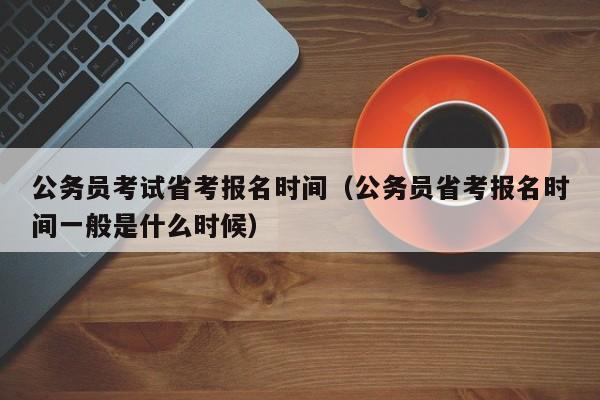 公务员考试省考报名时间（公务员省考报名时间一般是什么时候）